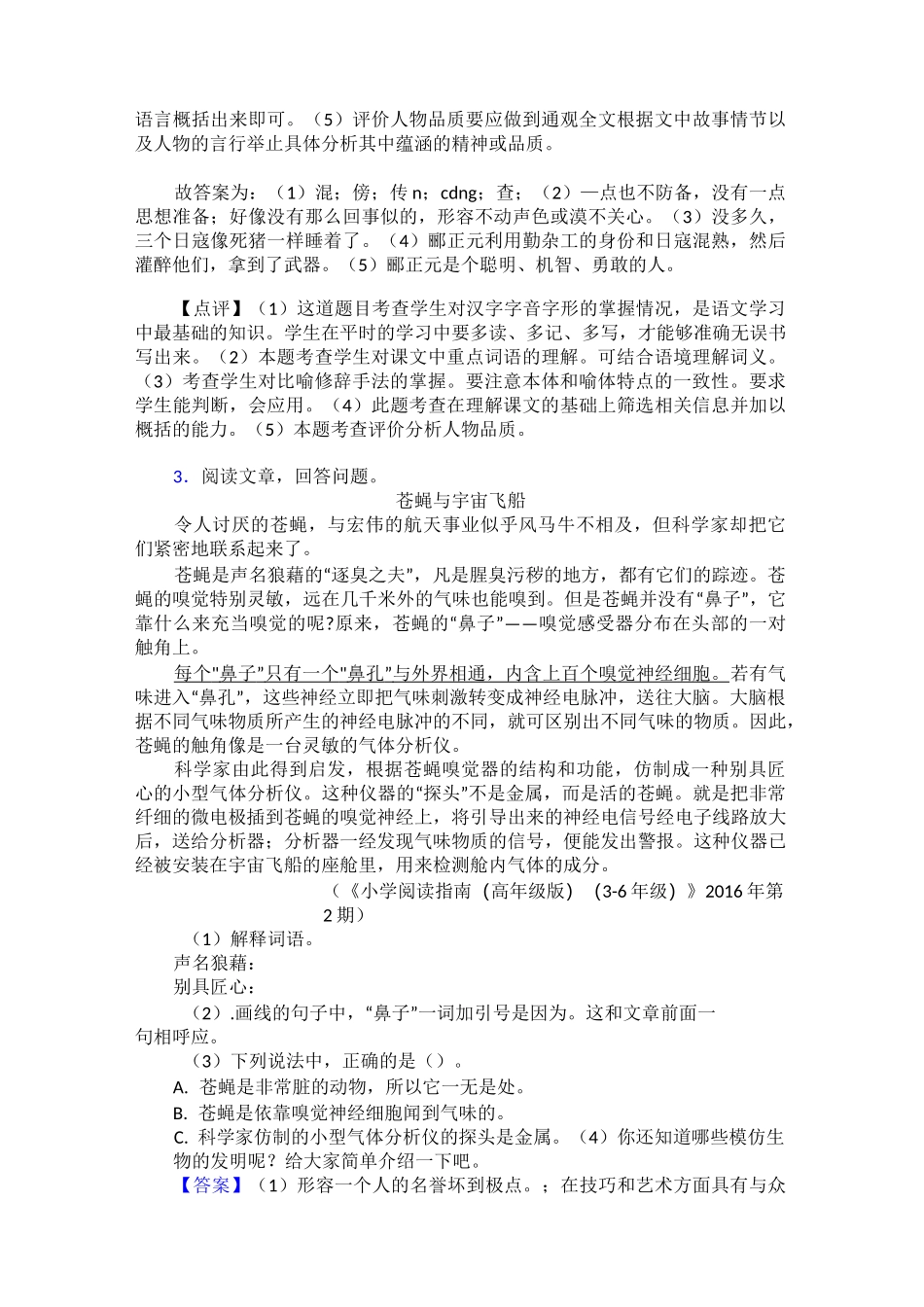 语言概括出来即可。（5）评价人物品质要应做到通观全文根据文中故事情节以及人物的言行举止具体分析其中蕴涵的精神或品质。

故答案为：（1）混；傍；传 n；cdng；查；（2）一点也不防备，没有一点思想准备；好像没有那么回事似的，形容不动声色或漠不关心。（3）没多久，三个日寇像死猪一样睡着了。（4）郦正元利用勤杂工的身份和日寇混熟，然后灌醉他们，拿到了武器。（5）郦正元是个聪明、机智、勇敢的人。

【点评】（1）这道题目考查学生对汉字字音字形的掌握情况，是语文学习中最基础的知识。学生在平时的学习中要多读、多记、多写，才能够准确无误书写出来。（2）本题考查学生对课文中重点词语的理解。可结合语境理解词义。（3）考查学生对比喻修辞手法的掌握。要注意本体和喻体特点的一致性。要求学生能判断，会应用。（4）此题考查在理解课文的基础上筛选相关信息并加以概括的能力。（5）本题考查评价分析人物品质。

3．阅读文章，回答问题。

苍蝇与宇宙飞船

令人讨厌的苍蝇，与宏伟的航天事业似乎风马牛不相及，但科学家却把它们紧密地联系起来了。

苍蝇是声名狼藉的“逐臭之夫”，凡是腥臭污秽的地方，都有它们的踪迹。苍蝇的嗅觉特别灵敏，远在几千米外的气味也能嗅到。但是苍蝇并没有“鼻子”，它靠什么来充当嗅觉的呢?原来，苍蝇的“鼻子”——嗅觉感受器分布在头部的一对触角上。

每个"鼻子"只有一个"鼻孔"与外界相通，内含上百个嗅觉神经细胞。若有气味进入“鼻孔”，这些神经立即把气味刺激转变成神经电脉冲，送往大脑。大脑根据不同气味物质所产生的神经电脉冲的不同，就可区别出不同气味的物质。因此，苍蝇的触角像是一台灵敏的气体分析仪。

科学家由此得到启发，根据苍蝇嗅觉器的结构和功能，仿制成一种别具匠心的小型气体分析仪。这种仪器的“探头”不是金属，而是活的苍蝇。就是把非常纤细的微电极插到苍蝇的嗅觉神经上，将引导出来的神经电信号经电子线路放大后，送给分析器；分析器一经发现气味物质的信号，便能发出警报。这种仪器已经被安装在宇宙飞船的座舱里，用来检测舱内气体的成分。

（《小学阅读指南（高年级版）（3-6 年级）》2016 年第 2 期）

（1）解释词语。
声名狼藉：
别具匠心：

（2）.画线的句子中，“鼻子”一词加引号是因为。这和文章前面一句相呼应。

（3）下列说法中，正确的是（）。
A. 苍蝇是非常脏的动物，所以它一无是处。
B. 苍蝇是依靠嗅觉神经细胞闻到气味的。
C. 科学家仿制的小型气体分析仪的探头是金属。（4）你还知道哪些模仿生物的发明呢？给大家简单介绍一下吧。

【答案】（1）形容一个人的名誉坏到极点。；在技巧和艺术方面具有与众